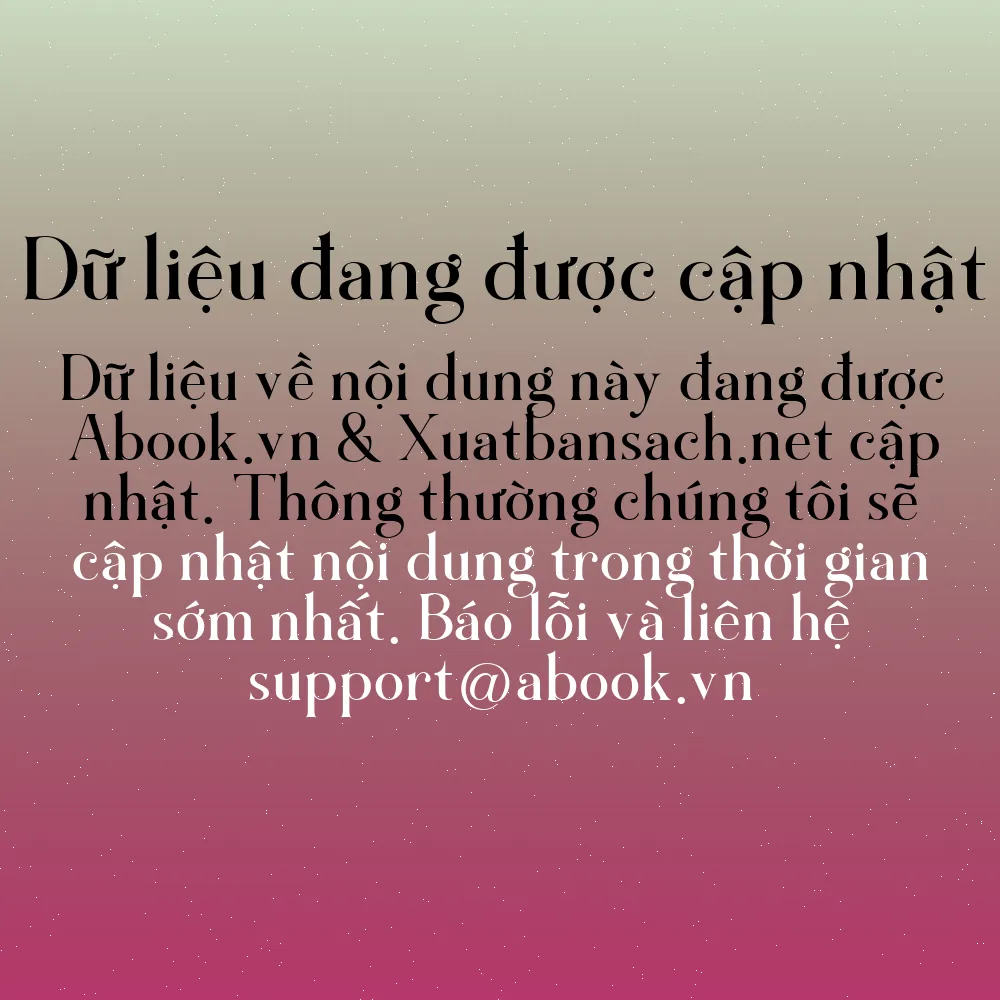 Dữ liệu đang được cập nhật

Dữ liệu về nội dung này đang được Abook.vn & Xuatbansach.net cập nhật. Thông thường chúng tôi sẽ cập nhật nội dung trong thời gian sớm nhất. Báo lỗi và liên hệ support@abook.vn